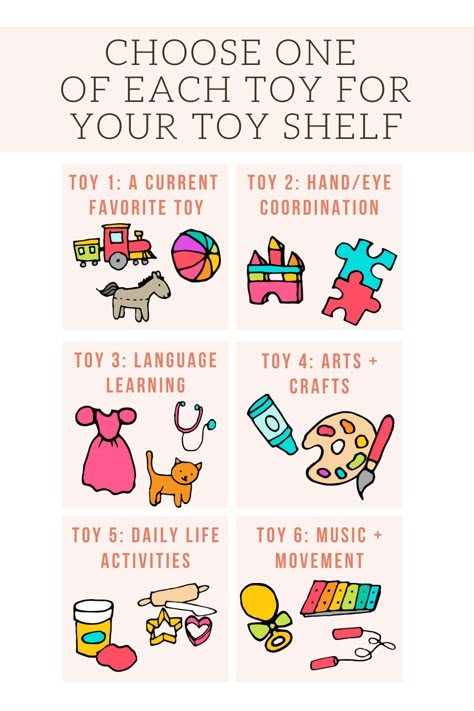 CHOOSE ONE OF EACH TOY FOR YOUR TOY SHELF

TOY 1: A CURRENT FAVORITE TOY

TOY 2: HAND/EYE COORDINATION

TOY 3: LANGUAGE LEARNING

TOY 4: ARTS + CRAFTS

TOY 5: DAILY LIFE ACTIVITIES

TOY 6: MUSIC + MOVEMENT